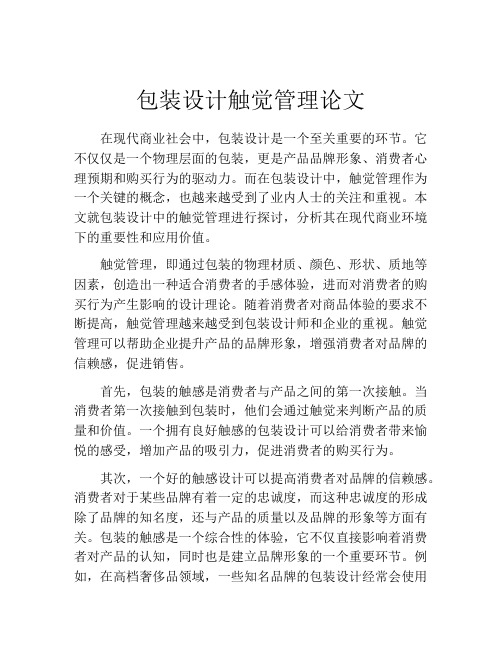 包装设计触觉管理论文

在现代商业社会中，包装设计是一个至关重要的环节。它不仅仅是一个物理层面的包装，更是产品品牌形象、消费者心理预期和购买行为的驱动力。而在包装设计中，触觉管理作为一个关键的概念，也越来越受到了业内人士的关注和重视。本文就包装设计中的触觉管理进行探讨，分析其在现代商业环境下的重要性和应用价值。

触觉管理，即通过包装的物理材质、颜色、形状、质地等因素，创造出一种适合消费者的手感体验，进而对消费者的购买行为产生影响的设计理论。随着消费者对商品体验的要求不断提高，触觉管理越来越受到包装设计师和企业的重视。触觉管理可以帮助企业提升产品的品牌形象，增强消费者对品牌的信赖感，促进销售。

首先，包装的触感是消费者与产品之间的第一次接触。当消费者第一次接触到包装时，他们会通过触觉来判断产品的质量和价值。一个拥有良好触感的包装设计可以给消费者带来愉悦的感受，增加产品的吸引力，促进消费者的购买行为。

其次，一个好的触感设计可以提高消费者对品牌的信赖感。消费者对于某些品牌有着一定的忠诚度，而这种忠诚度的形成除了品牌的知名度，还与产品的质量以及品牌的形象等方面有关。包装的触感是一个综合性的体验，它不仅直接影响着消费者对产品的认知，同时也是建立品牌形象的一个重要环节。例如，在高档奢侈品领域，一些知名品牌的包装设计经常会使用